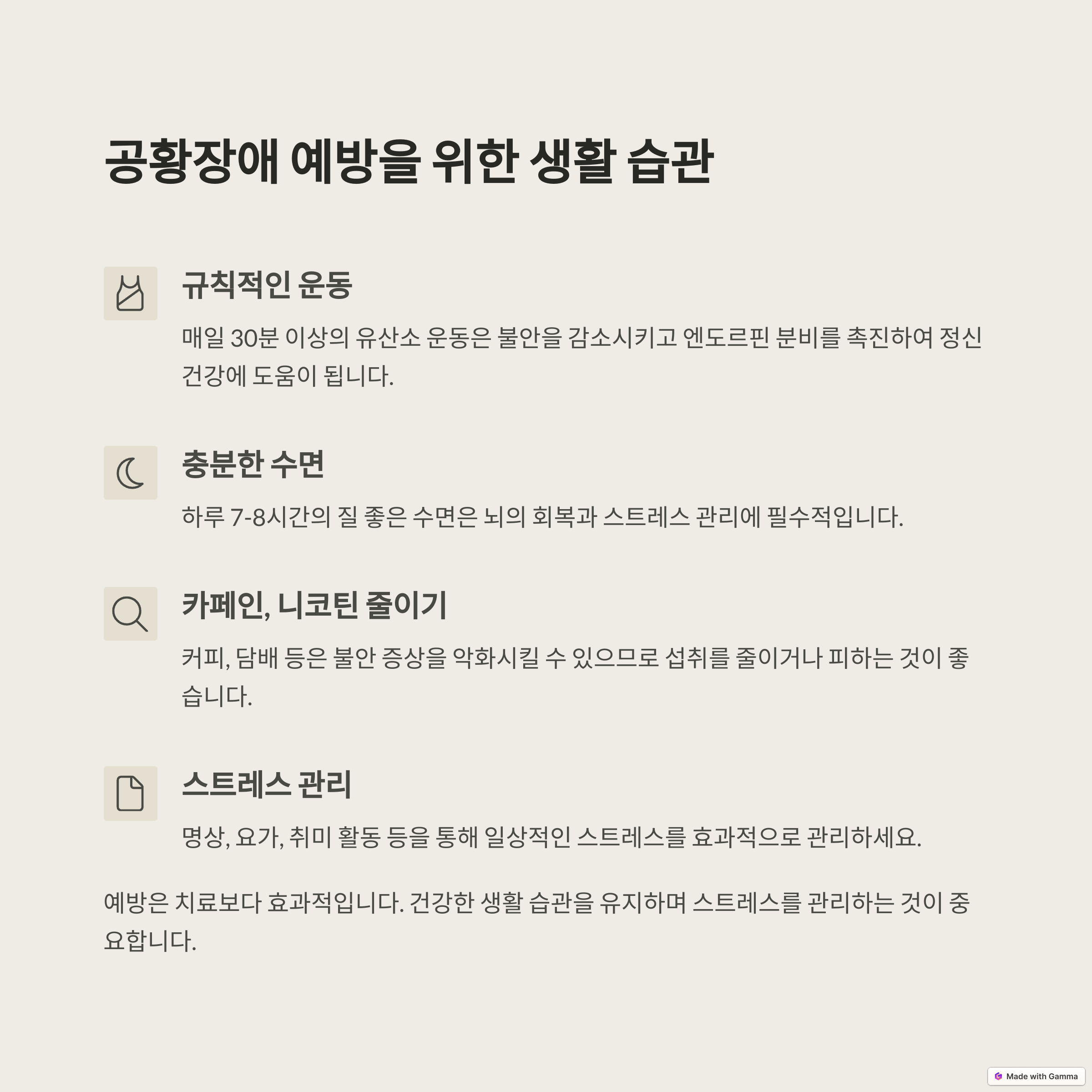 공황장애 예방을 위한 생활 습관

규칙적인 운동

매일 30분 이상의 유산소 운동은 불안을 감소시키고 엔도르핀 분비를 촉진하여 정신 건강에 도움이 됩니다.

충분한 수면

하루 7-8시간의 질 좋은 수면은 뇌의 회복과 스트레스 관리에 필수적입니다.

카페인, 니코틴 줄이기

커피, 담배 등은 불안 증상을 악화시킬 수 있으므로 섭취를 줄이거나 피하는 것이 좋습니다.

스트레스 관리

명상, 요가, 취미 활동 등을 통해 일상적인 스트레스를 효과적으로 관리하세요.

예방은 치료보다 효과적입니다. 건강한 생활 습관을 유지하며 스트레스를 관리하는 것이 중요합니다.

Made with Gamma